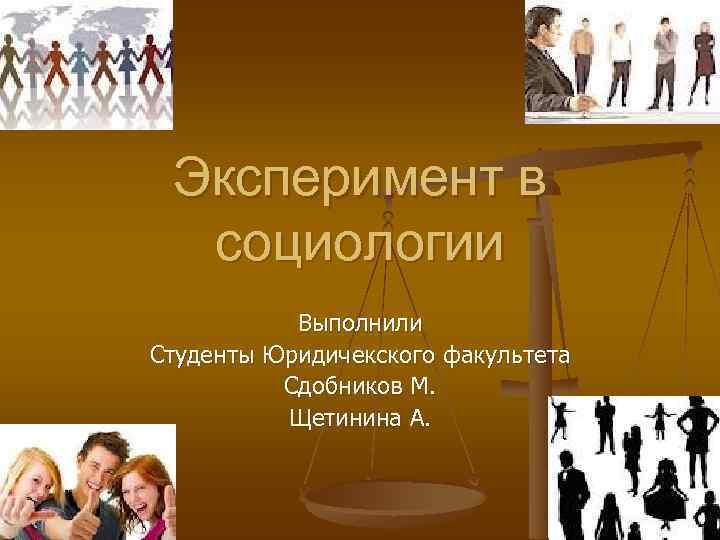 Эксперимент в социологии

Выполнили
Студенты Юридичекского факультета
Сдобников М.
Щетинина А.